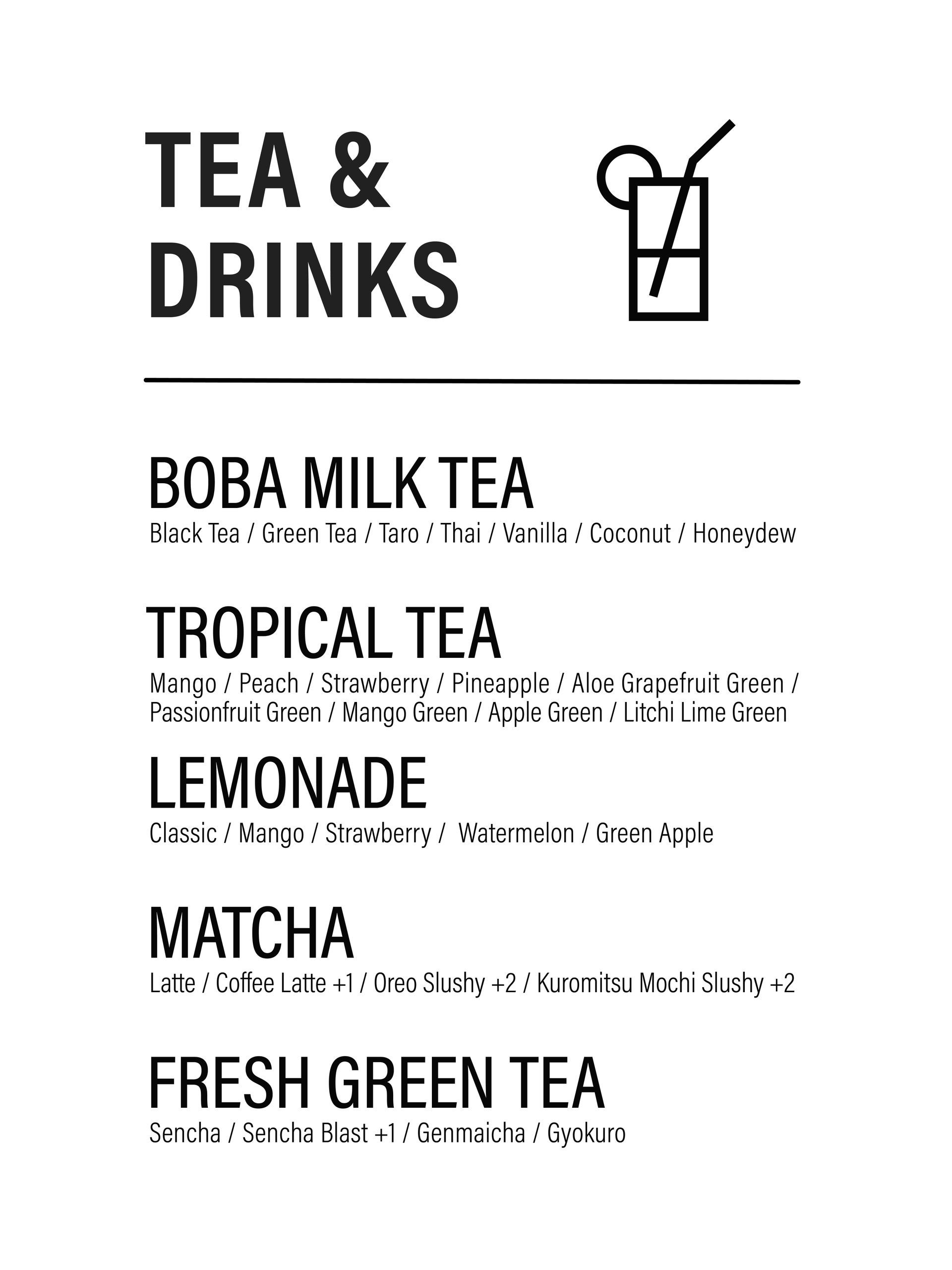 TEA &
DRINKS

BOBA MILK TEA
Black Tea / Green Tea / Taro / Thai / Vanilla / Coconut / Honeydew

TROPICAL TEA
Mango / Peach / Strawberry / Pineapple / Aloe Grapefruit Green / Passionfruit Green / Mango Green / Apple Green / Litchi Lime Green

LEMONADE
Classic / Mango / Strawberry / Watermelon / Green Apple

MATCHA
Latte / Coffee Latte +1 / Oreo Slushy +2 / Kuromitsu Mochi Slushy +2

FRESH GREEN TEA
Sencha / Sencha Blast +1 / Genmaicha / Gyokuro